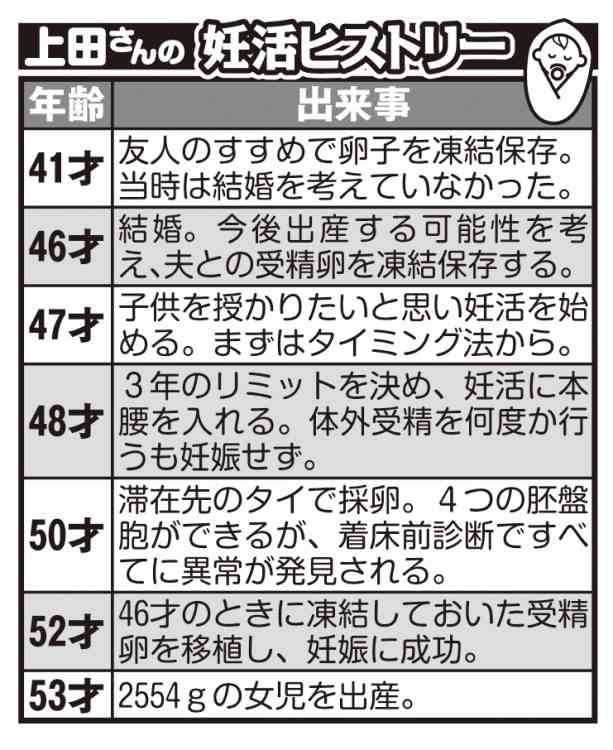 上田さんの 妊活ヒストリー

| 年齢 | 出来事 |
|---|---|
| 41才 | 友人のすすめで卵子を凍結保存。当時は結婚を考えていなかった。 |
| 46才 | 結婚。今後出産する可能性を考え、夫との受精卵を凍結保存する。 |
| 47才 | 子供を授かりたいと思い妊活を始める。まずはタイミング法から。 |
| 48才 | ３年のリミットを決め、妊活に本腰を入れる。体外受精を何度か行うも妊娠せず。 |
| 50才 | 滞在先のタイで採卵。４つの胚盤胞ができるが、着床前診断ですべてに異常が発見される。 |
| 52才 | 46才のときに凍結しておいた受精卵を移植し、妊娠に成功。 |
| 53才 | 2554ｇの女児を出産。 |